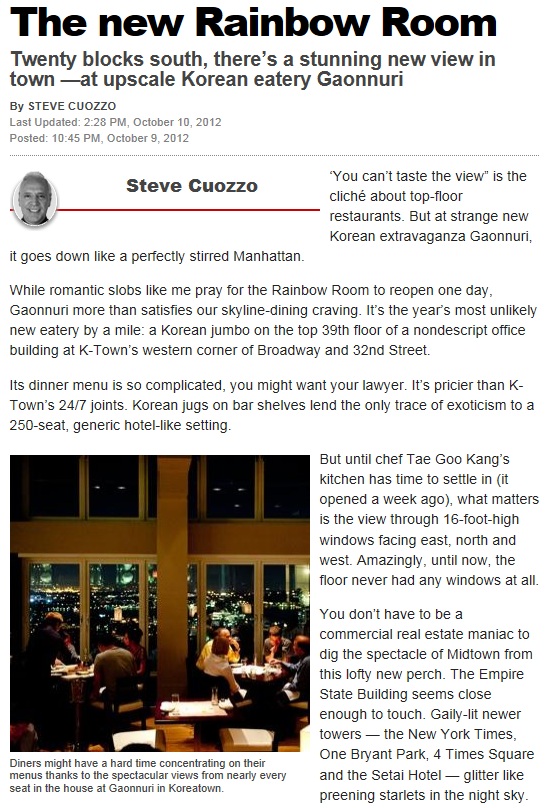 The new Rainbow Room

Twenty blocks south, there's a stunning new view in town —at upscale Korean eatery Gaonnuri

By STEVE CUOZZO
Last Updated: 2:28 PM, October 10, 2012
Posted: 10:45 PM, October 9, 2012

Steve Cuozzo

'You can't taste the view" is the cliché about top-floor restaurants. But at strange new Korean extravaganza Gaonnuri, it goes down like a perfectly stirred Manhattan.

While romantic slobs like me pray for the Rainbow Room to reopen one day, Gaonnuri more than satisfies our skyline-dining craving. It's the year's most unlikely new eatery by a mile: a Korean jumbo on the top 39th floor of a nondescript office building at K-Town's western corner of Broadway and 32nd Street.

Its dinner menu is so complicated, you might want your lawyer. It's pricier than K-Town's 24/7 joints. Korean jugs on bar shelves lend the only trace of exoticism to a 250-seat, generic hotel-like setting.

Diners might have a hard time concentrating on their menus thanks to the spectacular views from nearly every seat in the house at Gaonnuri in Koreatown.

But until chef Tae Goo Kang's kitchen has time to settle in (it opened a week ago), what matters is the view through 16-foot-high windows facing east, north and west. Amazingly, until now, the floor never had any windows at all.

You don't have to be a commercial real estate maniac to dig the spectacle of Midtown from this lofty new perch. The Empire State Building seems close enough to touch. Gaily-lit newer towers — the New York Times, One Bryant Park, 4 Times Square and the Setai Hotel — glitter like preening starlets in the night sky.